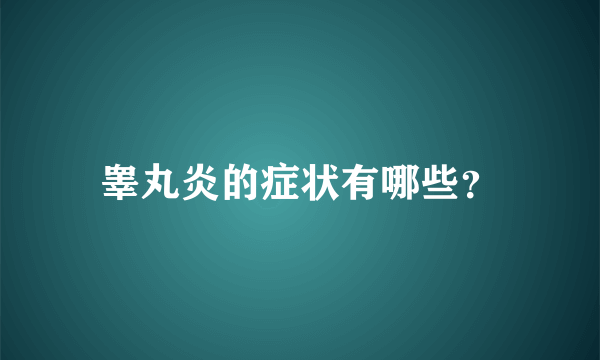 睾丸炎的症状有哪些?